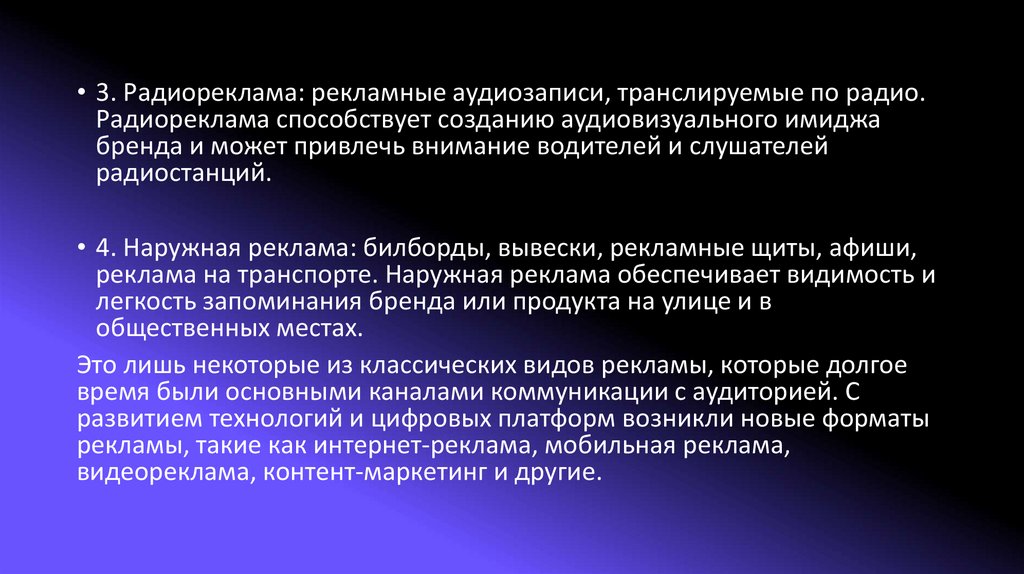 • 3. Радиореклама: рекламные аудиозаписи, транслируемые по радио. Радиореклама способствует созданию аудиовизуального имиджа бренда и может привлечь внимание водителей и слушателей радиостанций.

• 4. Наружная реклама: билборды, вывески, рекламные щиты, афиши, реклама на транспорте. Наружная реклама обеспечивает видимость и легкость запоминания бренда или продукта на улице и в общественных местах.

Это лишь некоторые из классических видов рекламы, которые долгое время были основными каналами коммуникации с аудиторией. С развитием технологий и цифровых платформ возникли новые форматы рекламы, такие как интернет-реклама, мобильная реклама, видеореклама, контент-маркетинг и другие.